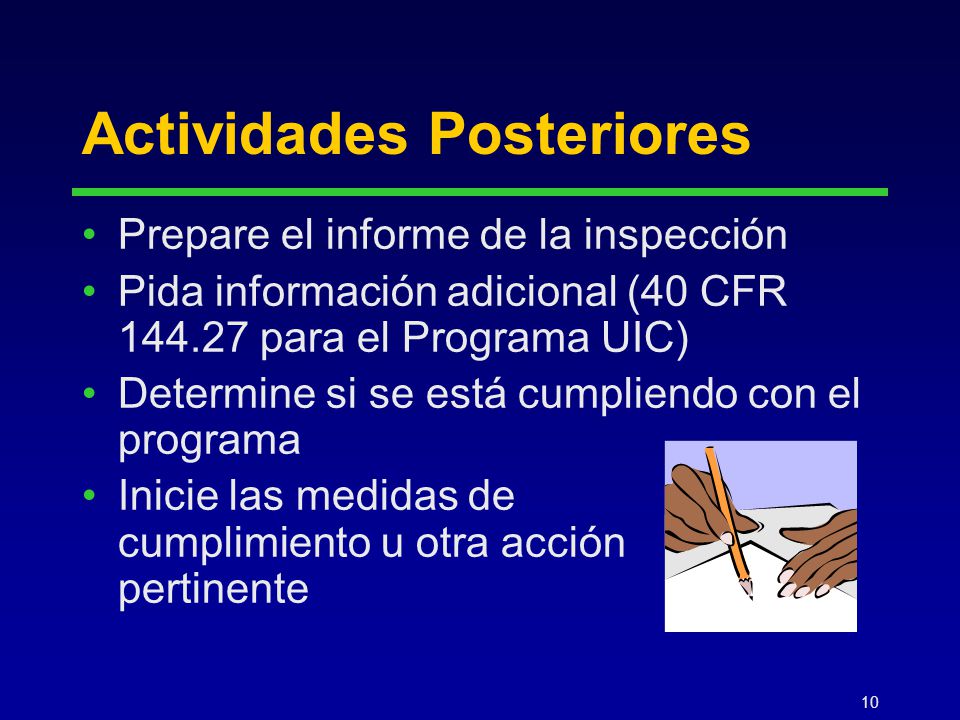 Actividades Posteriores

• Prepare el informe de la inspección
• Pida información adicional (40 CFR 144.27 para el Programa UIC)
• Determine si se está cumpliendo con el programa
• Inicie las medidas de cumplimiento u otra acción pertinente

10